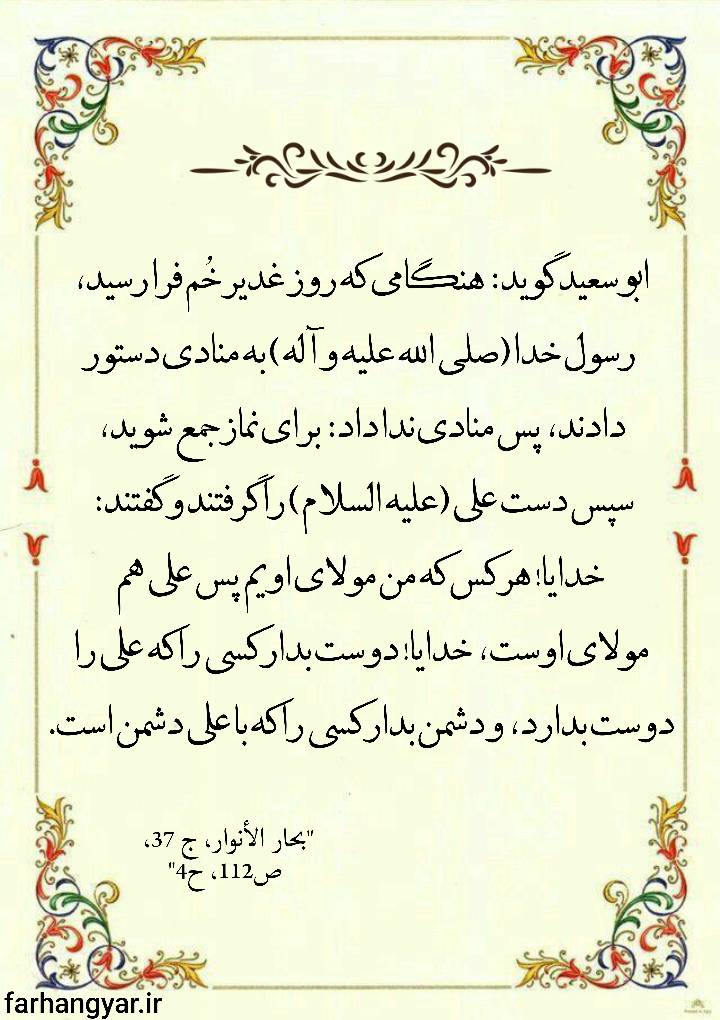 ابو سعید گوید: هنگامی که روز غدیر خُم فرا رسید، رسول خدا (صلی الله علیه و آله) به منادی دستور دادند، پس منادی ندا داد: برای نماز جمع شوید، سپس دست علی (علیه السلام) را گرفتند و گفتند: خدایا! هر کس که من مولای اویم پس علی هم مولای اوست، خدایا! دوست بدار کسی را که علی را دوست بدارد، و دشمن بدار کسی را که با علی دشمن است.

"بحار الأنوار، ج 37، ص112، ح4"

farhangyar.ir